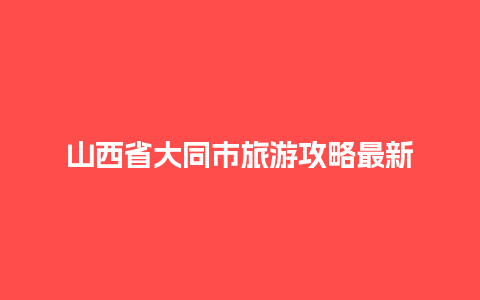 山西省大同市旅游攻略最新